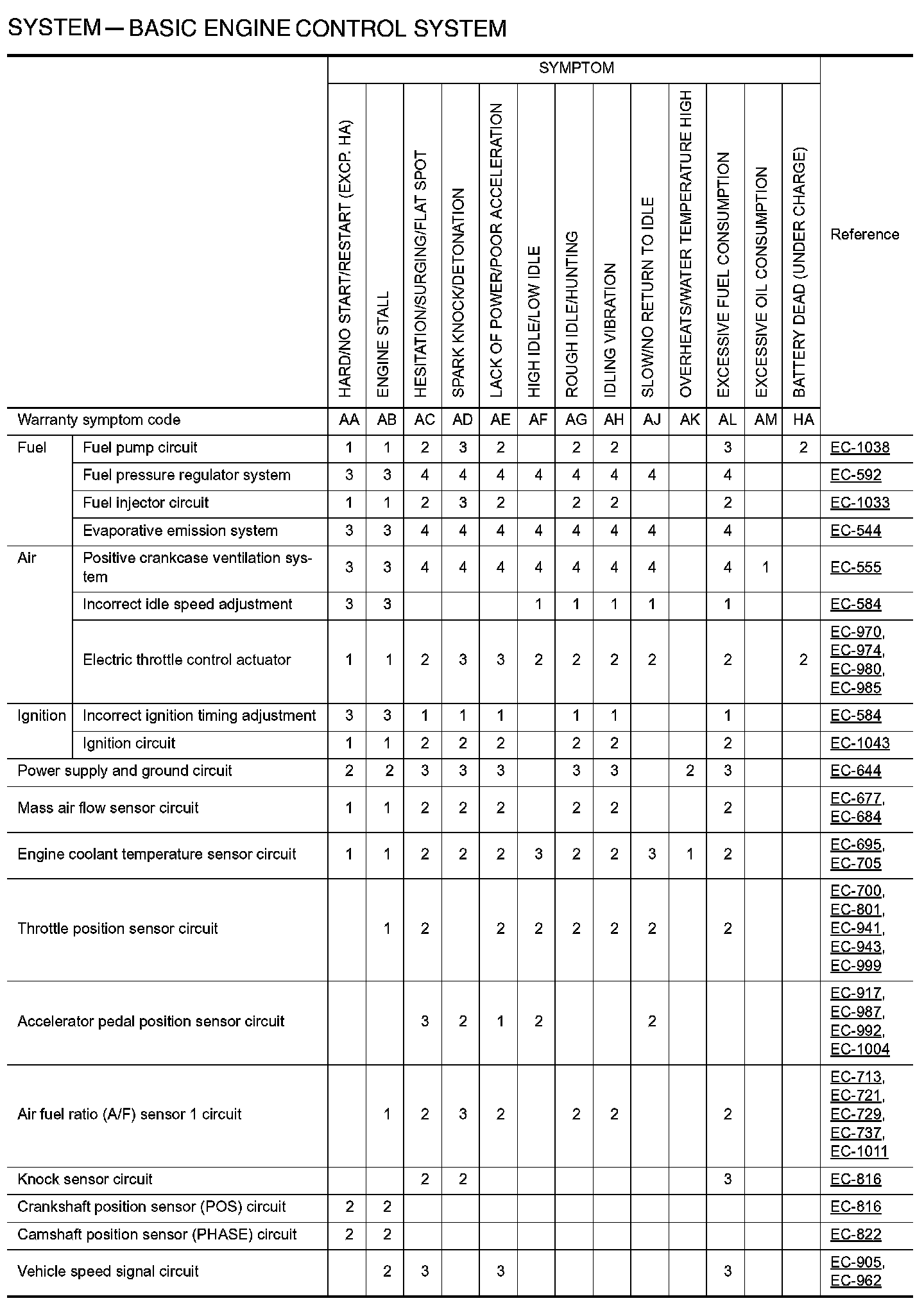 SYSTEM — BASIC ENGINE CONTROL SYSTEM

| | | SYMPTOM | | | | | | | | | | | | | Reference |
|---|---|---|---|---|---|---|---|---|---|---|---|---|---|---|---|
| | | HARD/NO START/RESTART (EXCP. HA) | ENGINE STALL | HESITATION/SURGING/FLAT SPOT | SPARK KNOCK/DETONATION | LACK OF POWER/POOR ACCELERATION | HIGH IDLE/LOW IDLE | ROUGH IDLE/HUNTING | IDLING VIBRATION | SLOW/NO RETURN TO IDLE | OVERHEATS/WATER TEMPERATURE HIGH | EXCESSIVE FUEL CONSUMPTION | EXCESSIVE OIL CONSUMPTION | BATTERY DEAD (UNDER CHARGE) | |
| Warranty symptom code | | AA | AB | AC | AD | AE | AF | AG | AH | AJ | AK | AL | AM | HA | |
| Fuel | Fuel pump circuit | 1 | 1 | 2 | 3 | 2 | | 2 | 2 | | | 3 | | 2 | EC-1038 |
| | Fuel pressure regulator system | 3 | 3 | 4 | 4 | 4 | 4 | 4 | 4 | 4 | | 4 | | | EC-592 |
| | Fuel injector circuit | 1 | 1 | 2 | 3 | 2 | | 2 | 2 | | | 2 | | | EC-1033 |
| | Evaporative emission system | 3 | 3 | 4 | 4 | 4 | 4 | 4 | 4 | 4 | | 4 | | | EC-544 |
| Air | Positive crankcase ventilation system | 3 | 3 | 4 | 4 | 4 | 4 | 4 | 4 | 4 | | 4 | 1 | | EC-555 |
| | Incorrect idle speed adjustment | 3 | 3 | | | | 1 | 1 | 1 | 1 | | 1 | | | EC-584 |
| | Electric throttle control actuator | 1 | 1 | 2 | 3 | 3 | 2 | 2 | 2 | 2 | | 2 | | 2 | EC-970, EC-974, EC-980, EC-985 |
| Ignition | Incorrect ignition timing adjustment | 3 | 3 | 1 | 1 | 1 | | 1 | 1 | | | 1 | | | EC-584 |
| | Ignition circuit | 1 | 1 | 2 | 2 | 2 | | 2 | 2 | | | 2 | | | EC-1043 |
| Power supply and ground circuit | | 2 | 2 | 3 | 3 | 3 | | 3 | 3 | | 2 | 3 | | | EC-644 |
| Mass air flow sensor circuit | | 1 | 1 | 2 | 2 | 2 | | 2 | 2 | | | 2 | | | EC-677, EC-684 |
| Engine coolant temperature sensor circuit | | 1 | 1 | 2 | 2 | 2 | 3 | 2 | 2 | 3 | 1 | 2 | | | EC-695, EC-705 |
| Throttle position sensor circuit | | | 1 | 2 | | 2 | 2 | 2 | 2 | 2 | | 2 | | | EC-700, EC-801, EC-941, EC-943, EC-999 |
| Accelerator pedal position sensor circuit | | | | 3 | 2 | 1 | 2 | | | 2 | | | | | EC-917, EC-987, EC-992, EC-1004 |
| Air fuel ratio (A/F) sensor 1 circuit | | | 1 | 2 | 3 | 2 | | 2 | 2 | | | 2 | | | EC-713, EC-721, EC-729, EC-737, EC-1011 |
| Knock sensor circuit | | | | 2 | 2 | | | | | | | 3 | | | EC-816 |
| Crankshaft position sensor (POS) circuit | | 2 | 2 | | | | | | | | | | | | EC-816 |
| Camshaft position sensor (PHASE) circuit | | 2 | 2 | | | | | | | | | | | | EC-822 |
| Vehicle speed signal circuit | | | 2 | 3 | | 3 | | | | | | 3 | | | EC-905, EC-962 |